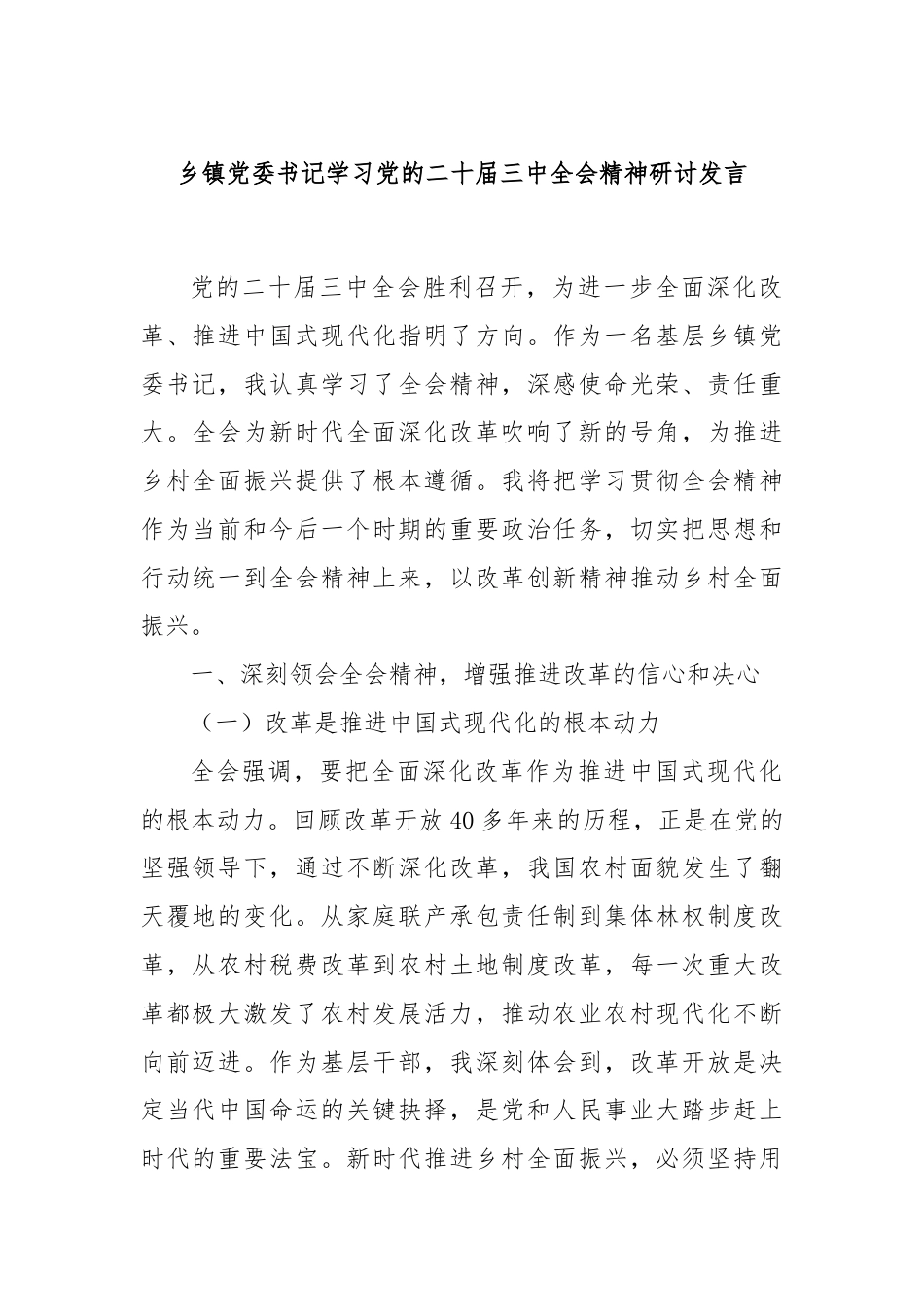 乡镇党委书记学习党的二十届三中全会精神研讨发言

党的二十届三中全会胜利召开，为进一步全面深化改革、推进中国式现代化指明了方向。作为一名基层乡镇党委书记，我认真学习了全会精神，深感使命光荣、责任重大。全会为新时代全面深化改革吹响了新的号角，为推进乡村全面振兴提供了根本遵循。我将把学习贯彻全会精神作为当前和今后一个时期的重要政治任务，切实把思想和行动统一到全会精神上来，以改革创新精神推动乡村全面振兴。

一、深刻领会全会精神，增强推进改革的信心和决心

（一）改革是推进中国式现代化的根本动力

全会强调，要把全面深化改革作为推进中国式现代化的根本动力。回顾改革开放40多年来的历程，正是在党的坚强领导下，通过不断深化改革，我国农村面貌发生了翻天覆地的变化。从家庭联产承包责任制到集体林权制度改革，从农村税费改革到农村土地制度改革，每一次重大改革都极大激发了农村发展活力，推动农业农村现代化不断向前迈进。作为基层干部，我深刻体会到，改革开放是决定当代中国命运的关键抉择，是党和人民事业大踏步赶上时代的重要法宝。新时代推进乡村全面振兴，必须坚持用